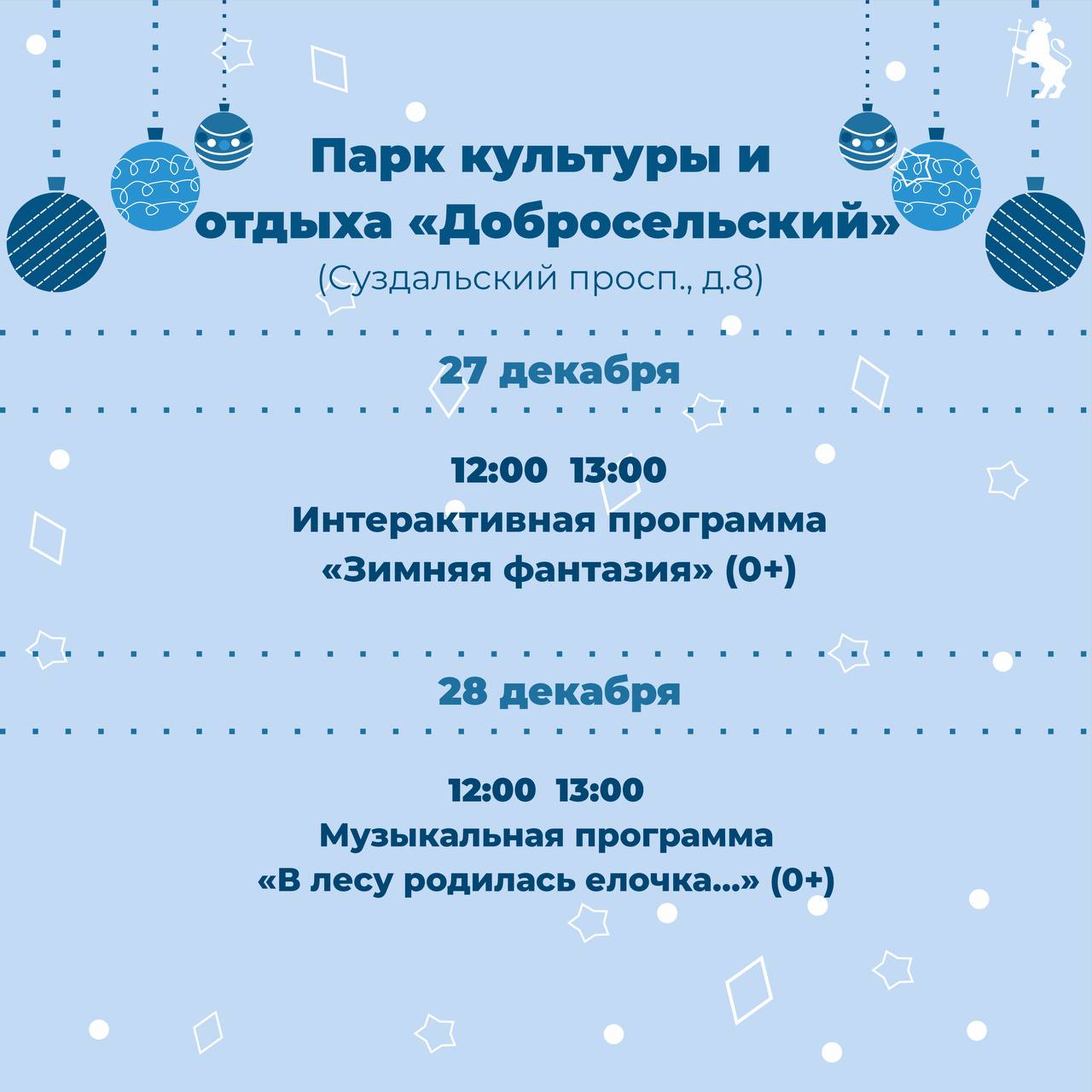 Парк культуры и отдыха «Добросельский»
(Суздальский просп., д.8)

27 декабря

12:00 13:00
Интерактивная программа
«Зимняя фантазия» (0+)

28 декабря

12:00 13:00
Музыкальная программа
«В лесу родилась елочка...» (0+)